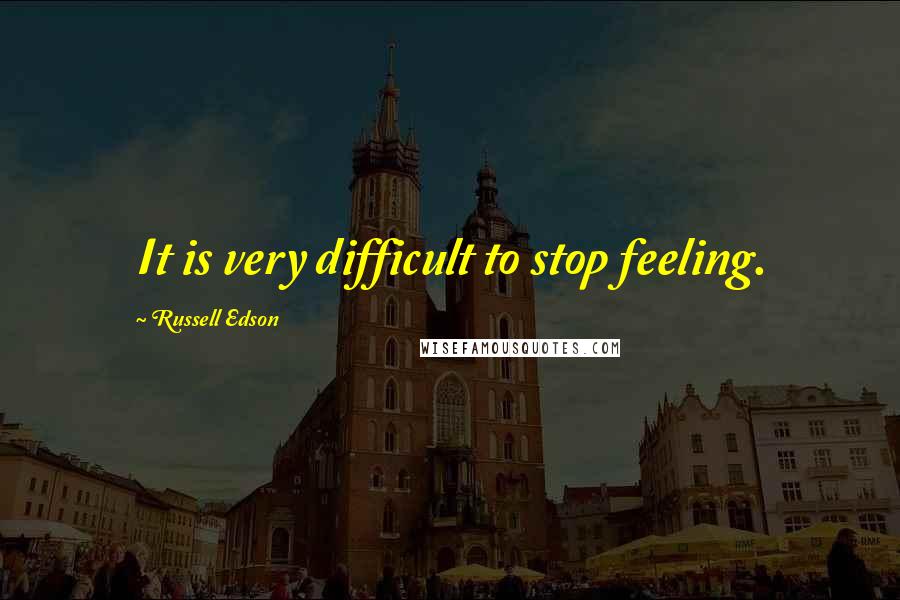 It is very difficult to stop feeling.

~ Russell Edson

WISEFAMOUSQUOTES.COM